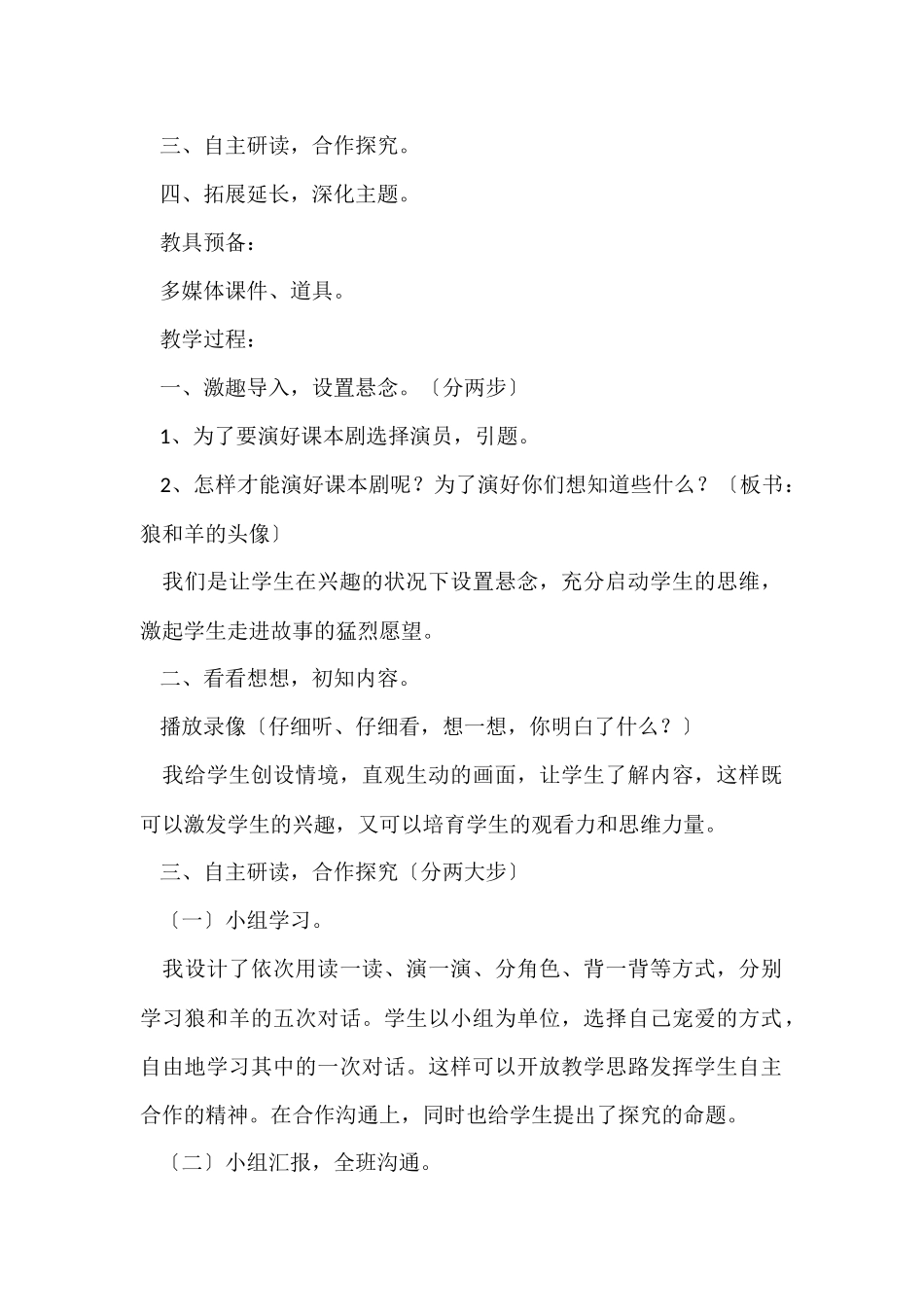 三、自主研读，合作探究。

四、拓展延长，深化主题。

教具预备：

多媒体课件、道具。

教学过程：

一、激趣导入，设置悬念。〔分两步〕

1、为了要演好课本剧选择演员，引题。

2、怎样才能演好课本剧呢？为了演好你们想知道些什么？〔板书：狼和羊的头像〕

我们是让学生在兴趣的状况下设置悬念，充分启动学生的思维，激起学生走进故事的猛烈愿望。

二、看看想想，初知内容。

播放录像〔仔细听、仔细看，想一想，你明白了什么？〕

我给学生创设情境，直观生动的画面，让学生了解内容，这样既可以激发学生的兴趣，又可以培育学生的观看力和思维力量。

三、自主研读，合作探究〔分两大步〕

〔一〕小组学习。

我设计了依次用读一读、演一演、分角色、背一背等方式，分别学习狼和羊的五次对话。学生以小组为单位，选择自己宠爱的方式，自由地学习其中的一次对话。这样可以开放教学思路发挥学生自主合作的精神。在合作沟通上，同时也给学生提出了探究的命题。

〔二〕小组汇报，全班沟通。